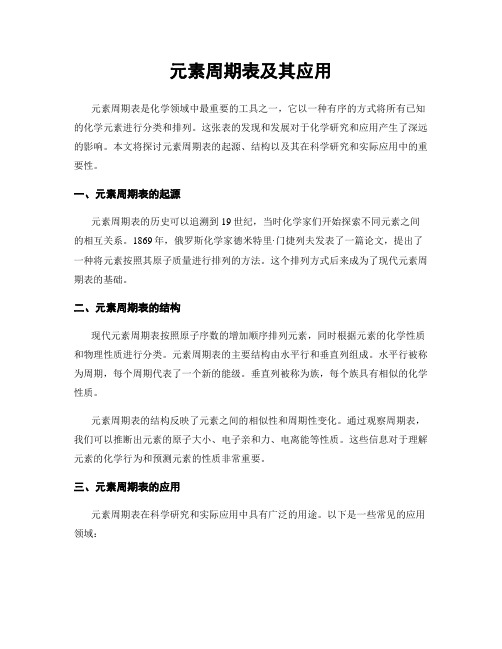 元素周期表及其应用

元素周期表是化学领域中最重要的工具之一，它以一种有序的方式将所有已知的化学元素进行分类和排列。这张表的发现和发展对于化学研究和应用产生了深远的影响。本文将探讨元素周期表的起源、结构以及其在科学研究和实际应用中的重要性。

一、元素周期表的起源

元素周期表的历史可以追溯到19世纪，当时化学家们开始探索不同元素之间的相互关系。1869年，俄罗斯化学家德米特里·门捷列夫发表了一篇论文，提出了一种将元素按照其原子质量进行排列的方法。这个排列方式后来成为了现代元素周期表的基础。

二、元素周期表的结构

现代元素周期表按照原子序数的增加顺序排列元素，同时根据元素的化学性质和物理性质进行分类。元素周期表的主要结构由水平行和垂直列组成。水平行被称为周期，每个周期代表了一个新的能级。垂直列被称为族，每个族具有相似的化学性质。

元素周期表的结构反映了元素之间的相似性和周期性变化。通过观察周期表，我们可以推断出元素的原子大小、电子亲和力、电离能等性质。这些信息对于理解元素的化学行为和预测元素的性质非常重要。

三、元素周期表的应用

元素周期表在科学研究和实际应用中具有广泛的用途。以下是一些常见的应用领域：